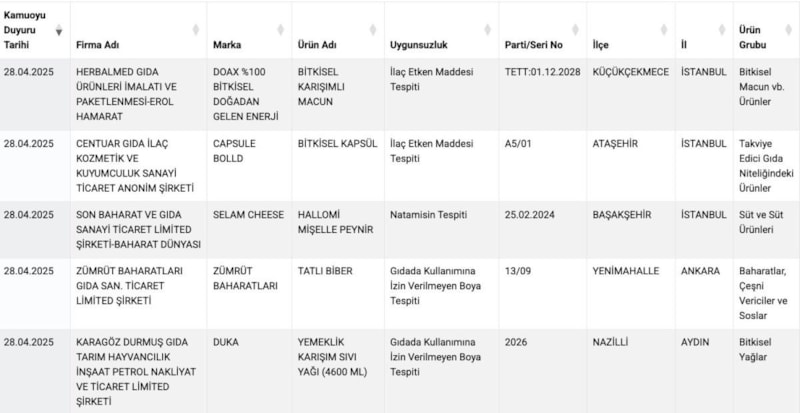 | Kamuoyu Duyuru Tarihi | Firma Adı | Marka | Ürün Adı | Uygunsuzluk | Parti/Seri No | İlçe | İl | Ürün Grubu |
|---|---|---|---|---|---|---|---|---|
| 28.04.2025 | HERBALMED GIDA ÜRÜNLERİ İMALATI VE PAKETLENMESİ-EROL HAMARAT | DOAX %100 BİTKİSEL DOĞADAN GELEN ENERJİ | BİTKİSEL KARIŞIMLI MACUN | İlaç Etken Maddesi Tespiti | TETT:01.12.2028 | KÜÇÜKÇEKMECE | İSTANBUL | Bitkisel Macun vb. Ürünler |
| 28.04.2025 | CENTUAR GIDA İLAÇ KOZMETİK VE KUYUMCULUK SANAYİ TİCARET ANONİM ŞİRKETİ | CAPSULE BOLLD | BİTKİSEL KAPSÜL | İlaç Etken Maddesi Tespiti | A5/01 | ATAŞEHİR | İSTANBUL | Takviye Edici Gıda Niteliğindeki Ürünler |
| 28.04.2025 | SON BAHARAT VE GIDA SANAYİ TİCARET LİMİTED ŞİRKETİ-BAHARAT DÜNYASI | SELAM CHEESE | HALLOMİ MİŞELLE PEYNİR | Natamisin Tespiti | 25.02.2024 | BAŞAKŞEHİR | İSTANBUL | Süt ve Süt Ürünleri |
| 28.04.2025 | ZÜMRÜT BAHARATLARI GIDA SAN. TİCARET LİMİTED ŞİRKETİ | ZÜMRÜT BAHARATLARI | TATLI BİBER | Gıdada Kullanımına İzin Verilmeyen Boya Tespiti | 13/09 | YENİMAHALLE | ANKARA | Baharatlar, Çeşni Vericiler ve Soslar |
| 28.04.2025 | KARAGÖZ DURMUŞ GIDA TARIM HAYVANCILIK İNŞAAT PETROL NAKLİYAT VE TİCARET LİMİTED ŞİRKETİ | DUKA | YEMEKLİK KARIŞIM SIVI YAĞI (4600 ML) | Gıdada Kullanımına İzin Verilmeyen Boya Tespiti | 2026 | NAZİLLİ | AYDIN | Bitkisel Yağlar |